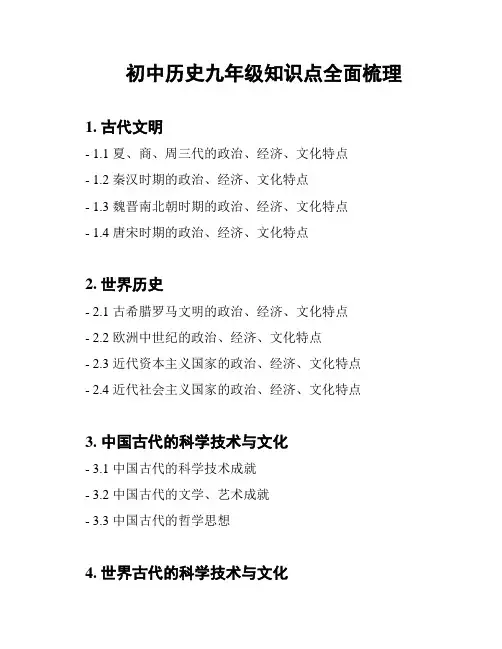 初中历史九年级知识点全面梳理

1. 古代文明

- 1.1 夏、商、周三代的政治、经济、文化特点

- 1.2 秦汉时期的政治、经济、文化特点

- 1.3 魏晋南北朝时期的政治、经济、文化特点

- 1.4 唐宋时期的政治、经济、文化特点

2. 世界历史

- 2.1 古希腊罗马文明的政治、经济、文化特点

- 2.2 欧洲中世纪的政治、经济、文化特点

- 2.3 近代资本主义国家的政治、经济、文化特点

- 2.4 近代社会主义国家的政治、经济、文化特点

3. 中国古代的科学技术与文化

- 3.1 中国古代的科学技术成就

- 3.2 中国古代的文学、艺术成就

- 3.3 中国古代的哲学思想

4. 世界古代的科学技术与文化